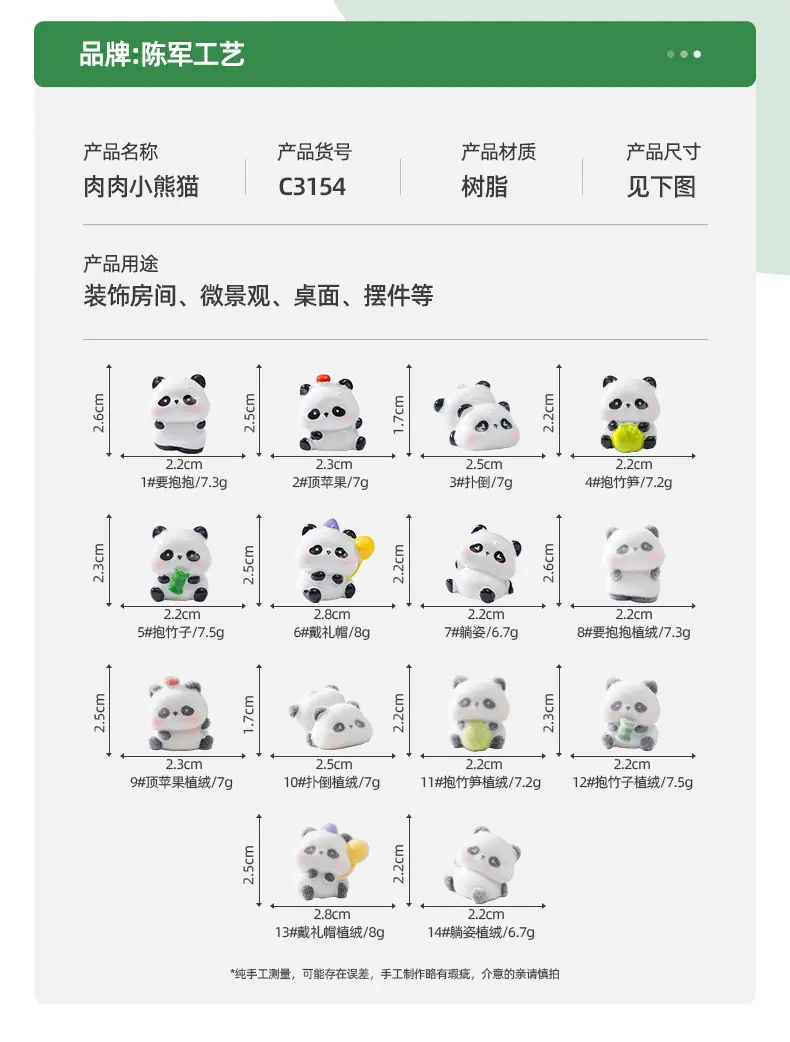 品牌:陈军工艺

产品名称
肉肉小熊猫

产品货号
C3154

产品材质
树脂

产品尺寸
见下图

产品用途
装饰房间、微景观、桌面、摆件等

2.6cm
2.2cm
1#要抱抱/7.3g

2.5cm
2.3cm
2#顶苹果/7g

1.7cm
2.5cm
3#扑倒/7g

2.2cm
2.2cm
4#抱竹笋/7.2g

2.3cm
2.2cm
5#抱竹子/7.5g

2.5cm
2.8cm
6#戴礼帽/8g

2.2cm
2.2cm
7#躺姿/6.7g

2.6cm
2.2cm
8#要抱抱植绒/7.3g

2.5cm
2.3cm
9#顶苹果植绒/7g

1.7cm
2.5cm
10#扑倒植绒/7g

2.2cm
2.2cm
11#抱竹笋植绒/7.2g

2.3cm
2.2cm
12#抱竹子植绒/7.5g

2.5cm
2.8cm
13#戴礼帽植绒/8g

2.2cm
2.2cm
14#躺姿植绒/6.7g

*纯手工测量，可能存在误差，手工制作略有瑕疵，介意的亲请慎拍